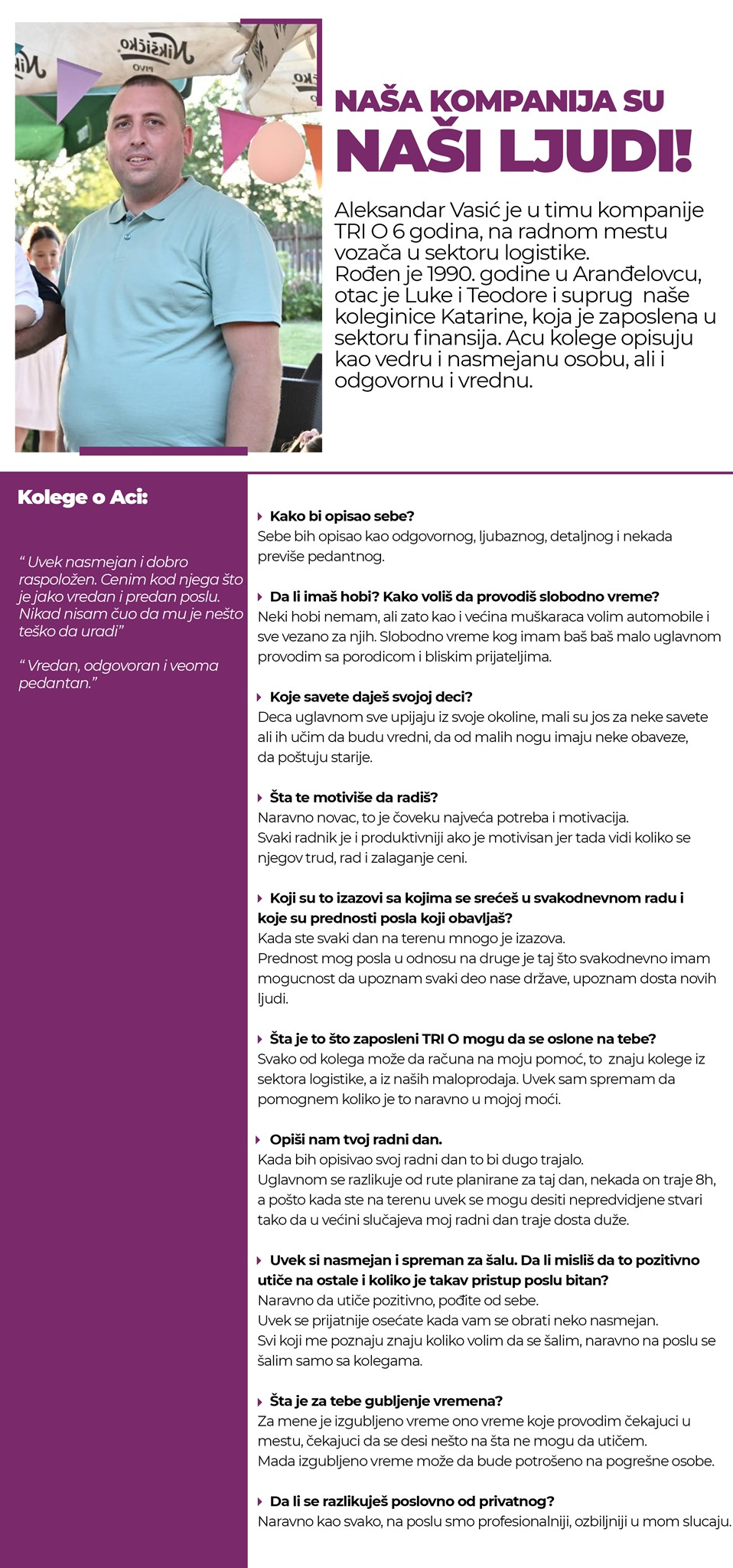 Nikšićko
PIVO

NAŠA KOMPANIJA SU
NAŠI LJUDI!

Aleksandar Vasić je u timu kompanije TRI O 6 godina, na radnom mestu vozača u sektoru logistike. Rođen je 1990. godine u Aranđelovcu, otac je Luke i Teodore i suprug naše koleginice Katarine, koja je zaposlena u sektoru finansija. Acu kolege opisuju kao vedru i nasmejanu osobu, ali i odgovornu i vrednu.

Kolege o Aci:

" Uvek nasmejan i dobro raspoložen. Cenim kod njega što je jako vredan i predan poslu. Nikad nisam čuo da mu je nešto teško da uradi"

" Vredan, odgovoran i veoma pedantan."

Kako bi opisao sebe?
Sebe bih opisao kao odgovornog, ljubaznog, detaljnog i nekada previše pedantnog.

Da li imaš hobi? Kako voliš da provodiš slobodno vreme?
Neki hobi nemam, ali zato kao i većina muškaraca volim automobile i sve vezano za njih. Slobodno vreme kog imam baš baš malo uglavnom provodim sa porodicom i bliskim prijateljima.

Koje savete daješ svojoj deci?
Deca uglavnom sve upijaju iz svoje okoline, mali su jos za neke savete ali ih učim da budu vredni, da od malih nogu imaju neke obaveze, da poštuju starije.

Šta te motiviše da radiš?
Naravno novac, to je čoveku najveća potreba i motivacija.
Svaki radnik je i produktivniji ako je motivisan jer tada vidi koliko se njegov trud, rad i zalaganje ceni.

Koji su to izazovi sa kojima se srećeš u svakodnevnom radu i koje su prednosti posla koji obavljaš?
Kada ste svaki dan na terenu mnogo je izazova.
Prednost mog posla u odnosu na druge je taj što svakodnevno imam mogucnost da upoznam svaki deo nase države, upoznam dosta novih ljudi.

Šta je to što zaposleni TRI O mogu da se oslone na tebe?
Svako od kolega može da računa na moju pomoć, to znaju kolege iz sektora logistike, a iz naših maloprodaja. Uvek sam spremam da pomognem koliko je to naravno u mojoj moći.

Opiši nam tvoj radni dan.
Kada bih opisivao svoj radni dan to bi dugo trajalo.
Uglavnom se razlikuje od rute planirane za taj dan, nekada on traje 8h, a pošto kada ste na terenu uvek se mogu desiti nepredvidjene stvari tako da u većini slučajeva moj radni dan traje dosta duže.

Uvek si nasmejan i spreman za šalu. Da li misliš da to pozitivno utiče na ostale i koliko je takav pristup poslu bitan?
Naravno da utiče pozitivno, pođite od sebe.
Uvek se prijatnije osećate kada vam se obrati neko nasmejan.
Svi koji me poznaju znaju koliko volim da se šalim, naravno na poslu se šalim samo sa kolegama.

Šta je za tebe gubljenje vremena?
Za mene je izgubljeno vreme ono vreme koje provodim čekajuci u mestu, čekajuci da se desi nešto na šta ne mogu da utičem.
Mada izgubljeno vreme može da bude potrošeno na pogrešne osobe.

Da li se razlikuješ poslovno od privatnog?
Naravno kao svako, na poslu smo profesionalniji, ozbiljniji u mom slucaju.